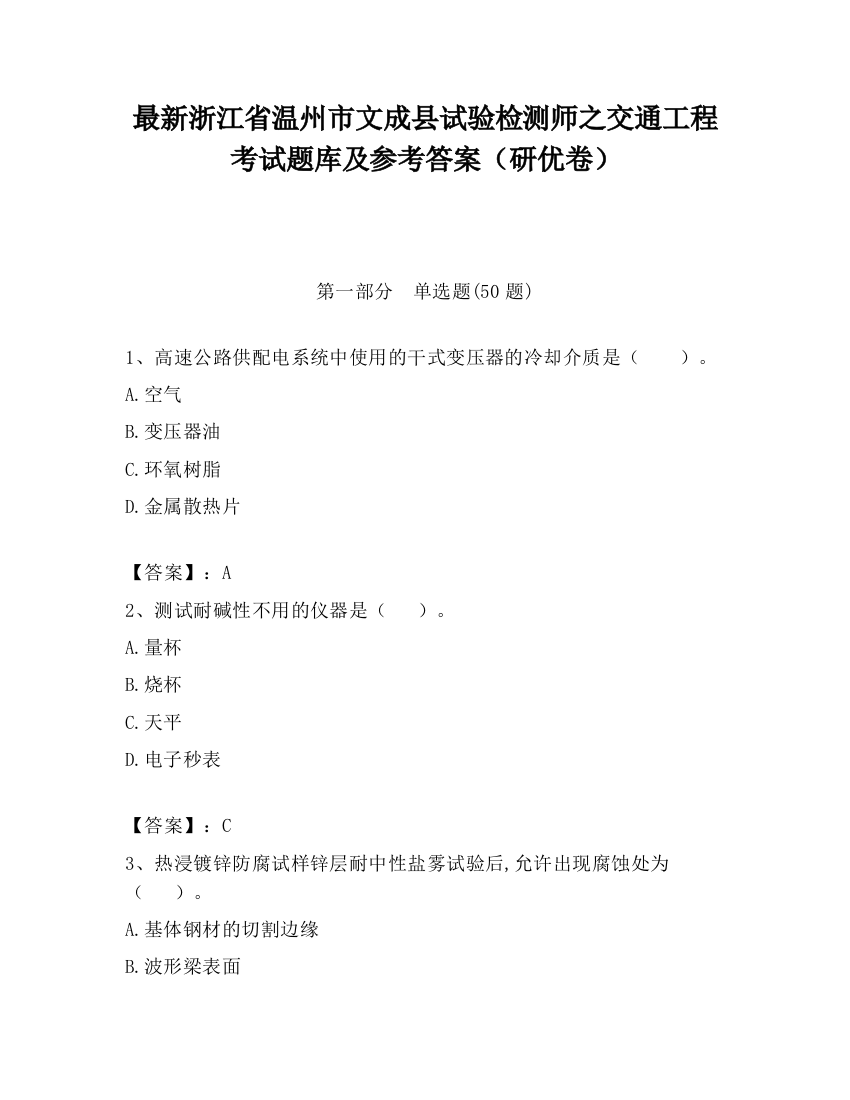 最新浙江省温州市文成县试验检测师之交通工程考试题库及参考答案（研优卷）

第一部分　单选题(50 题)

1、高速公路供配电系统中使用的干式变压器的冷却介质是（　　）。

A.空气

B.变压器油

C.环氧树脂

D.金属散热片

【答案】：A

2、测试耐碱性不用的仪器是（　　）。

A.量杯

B.烧杯

C.天平

D.电子秒表

【答案】：C

3、热浸镀锌防腐试样锌层耐中性盐雾试验后,允许出现腐蚀处为（　　）。

A.基体钢材的切割边缘

B.波形梁表面